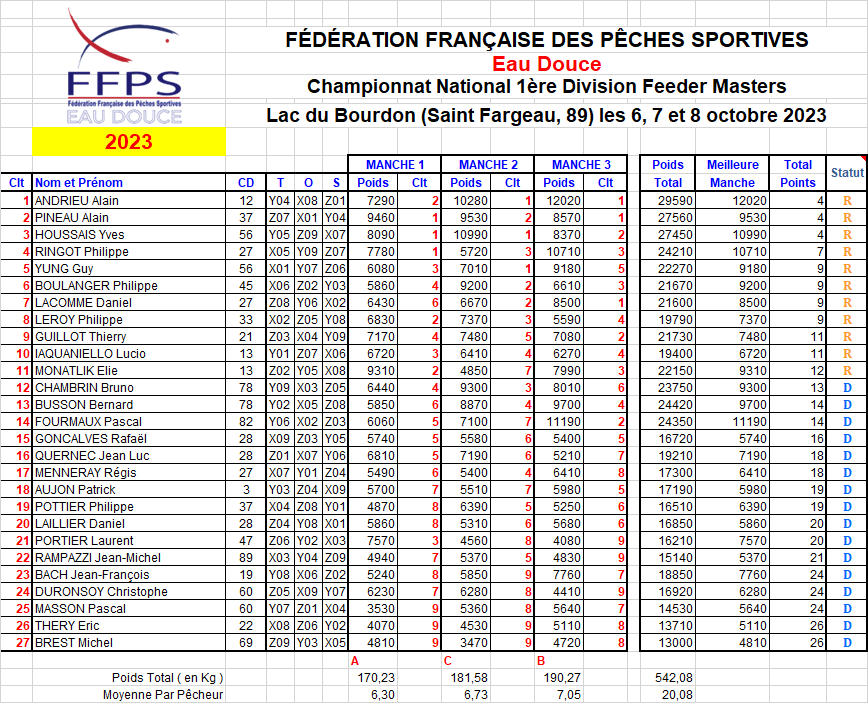 FFPS
Fédération Française des Pêches Sportives
EAU DOUCE

2023

FÉDÉRATION FRANÇAISE DES PÊCHES SPORTIVES
Eau Douce
Championnat National 1ère Division Feeder Masters
Lac du Bourdon (Saint Fargeau, 89) les 6, 7 et 8 octobre 2023

| Clt | Nom et Prénom | CD | T | O | S | MANCHE 1 Poids | MANCHE 1 Clt | MANCHE 2 Poids | MANCHE 2 Clt | MANCHE 3 Poids | MANCHE 3 Clt | Poids Total | Meilleure Manche | Total Points | Statut |
|---|---|---|---|---|---|---|---|---|---|---|---|---|---|---|---|
| 1 | ANDRIEU Alain | 12 | Y04 | X08 | Z01 | 7290 | 2 | 10280 | 1 | 12020 | 1 | 29590 | 12020 | 4 | R |
| 2 | PINEAU Alain | 37 | Z07 | X01 | Y04 | 9460 | 1 | 9530 | 2 | 8570 | 1 | 27560 | 9530 | 4 | R |
| 3 | HOUSSAIS Yves | 56 | Y05 | Z09 | X07 | 8090 | 1 | 10990 | 1 | 8370 | 2 | 27450 | 10990 | 4 | R |
| 4 | RINGOT Philippe | 27 | X05 | Y09 | Z07 | 7780 | 1 | 5720 | 3 | 10710 | 3 | 24210 | 10710 | 7 | R |
| 5 | YUNG Guy | 56 | X01 | Y07 | Z06 | 6080 | 3 | 7010 | 1 | 9180 | 5 | 22270 | 9180 | 9 | R |
| 6 | BOULANGER Philippe | 45 | X06 | Z02 | Y03 | 5860 | 4 | 9200 | 2 | 6610 | 3 | 21670 | 9200 | 9 | R |
| 7 | LACOMME Daniel | 27 | Z08 | Y06 | X02 | 6430 | 6 | 6670 | 2 | 8500 | 1 | 21600 | 8500 | 9 | R |
| 8 | LEROY Philippe | 33 | X02 | Z05 | Y08 | 6830 | 2 | 7370 | 3 | 5590 | 4 | 19790 | 7370 | 9 | R |
| 9 | GUILLOT Thierry | 21 | Z03 | X04 | Y09 | 7170 | 4 | 7480 | 5 | 7080 | 2 | 21730 | 7480 | 11 | R |
| 10 | IAQUANIELLO Lucio | 13 | Y01 | Z07 | X06 | 6720 | 3 | 6410 | 4 | 6270 | 4 | 19400 | 6720 | 11 | R |
| 11 | MONATLIK Elie | 13 | Z02 | Y05 | X08 | 9310 | 2 | 4850 | 7 | 7990 | 3 | 22150 | 9310 | 12 | R |
| 12 | CHAMBRIN Bruno | 78 | Y09 | X03 | Z05 | 6440 | 4 | 9300 | 3 | 8010 | 6 | 23750 | 9300 | 13 | D |
| 13 | BUSSON Bernard | 78 | Y02 | X05 | Z08 | 5850 | 6 | 8870 | 4 | 9700 | 4 | 24420 | 9700 | 14 | D |
| 14 | FOURMAUX Pascal | 82 | Y06 | X02 | Z03 | 6060 | 5 | 7100 | 7 | 11190 | 2 | 24350 | 11190 | 14 | D |
| 15 | GONCALVES Rafaël | 28 | X09 | Z03 | Y05 | 5740 | 5 | 5580 | 6 | 5400 | 5 | 16720 | 5740 | 16 | D |
| 16 | QUERNEC Jean Luc | 28 | Z01 | X07 | Y06 | 6810 | 5 | 7190 | 6 | 5210 | 7 | 19210 | 7190 | 18 | D |
| 17 | MENNERAY Régis | 27 | X07 | Y01 | Z04 | 5490 | 6 | 5400 | 4 | 6410 | 8 | 17300 | 6410 | 18 | D |
| 18 | AUJON Patrick | 3 | Y03 | Z04 | X09 | 5700 | 7 | 5510 | 7 | 5980 | 5 | 17190 | 5980 | 19 | D |
| 19 | POTTIER Philippe | 37 | X04 | Z08 | Y01 | 4870 | 8 | 6390 | 5 | 5250 | 6 | 16510 | 6390 | 19 | D |
| 20 | LAILLIER Daniel | 28 | Z04 | Y08 | X01 | 5860 | 8 | 5310 | 6 | 5680 | 6 | 16850 | 5860 | 20 | D |
| 21 | PORTIER Laurent | 47 | Z06 | Y02 | X03 | 7570 | 3 | 4560 | 8 | 4080 | 9 | 16210 | 7570 | 20 | D |
| 22 | RAMPAZZI Jean-Michel | 89 | X03 | Y04 | Z09 | 4940 | 7 | 5370 | 5 | 4830 | 9 | 15140 | 5370 | 21 | D |
| 23 | BACH Jean-François | 19 | Y08 | X06 | Z02 | 5240 | 8 | 5850 | 9 | 7760 | 7 | 18850 | 7760 | 24 | D |
| 24 | DURONSOY Christophe | 60 | Z05 | X09 | Y07 | 6230 | 7 | 6280 | 8 | 4410 | 9 | 16920 | 6280 | 24 | D |
| 25 | MASSON Pascal | 60 | Y07 | Z01 | X04 | 3530 | 9 | 5360 | 8 | 5640 | 7 | 14530 | 5640 | 24 | D |
| 26 | THERY Eric | 22 | X08 | Z06 | Y02 | 4070 | 9 | 4530 | 9 | 5110 | 8 | 13710 | 5110 | 26 | D |
| 27 | BREST Michel | 69 | Z09 | Y03 | X05 | 4810 | 9 | 3470 | 9 | 4720 | 8 | 13000 | 4810 | 26 | D |
| | | | | | | A | | C | | B | | | | | |
| | Poids Total ( en Kg ) | | | | | 170,23 | | 181,58 | | 190,27 | | 542,08 | | | |
| | Moyenne Par Pêcheur | | | | | 6,30 | | 6,73 | | 7,05 | | 20,08 | | | |